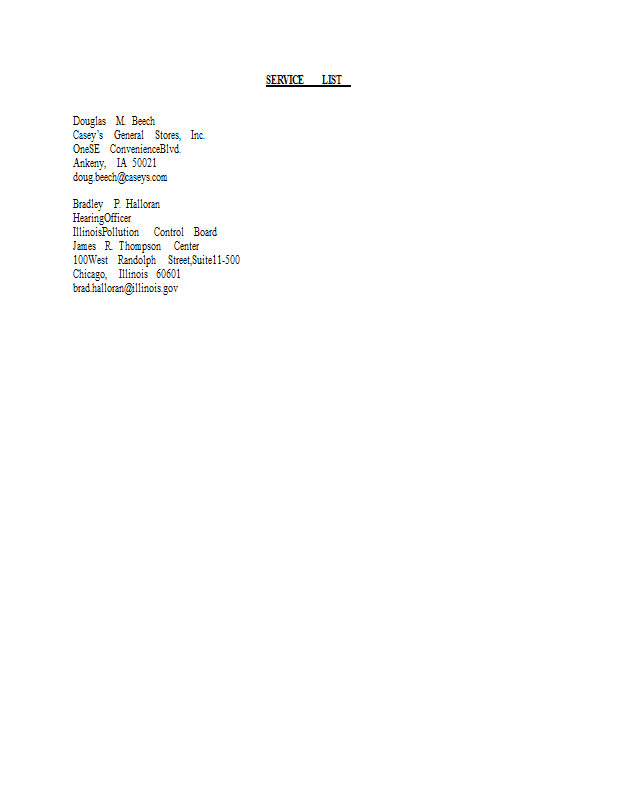 SERVICE LIST

Douglas M. Beech
Casey's General Stores, Inc.
OneSE ConvenienceBlvd.
Ankeny, IA 50021
doug.beech@caseys.com

Bradley P. Halloran
HearingOfficer
IllinoisPollution Control Board
James R. Thompson Center
100West Randolph Street,Suite11-500
Chicago, Illinois 60601
brad.halloran@illinois.gov